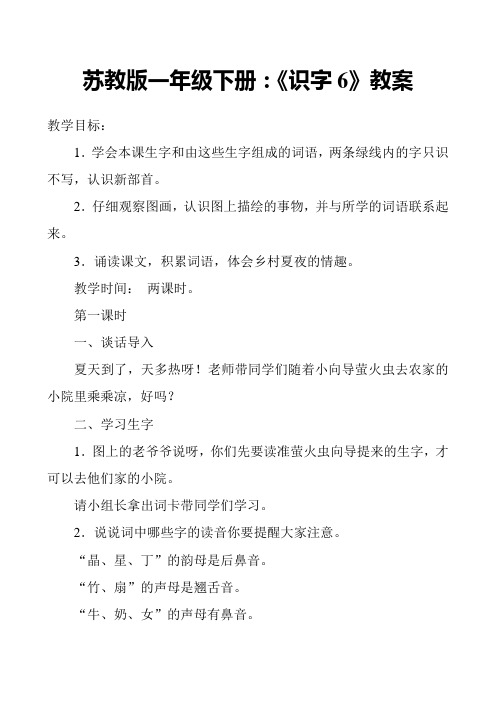 苏教版一年级下册：《识字 6》教案

教学目标：

1．学会本课生字和由这些生字组成的词语，两条绿线内的字只识不写，认识新部首。

2．仔细观察图画，认识图上描绘的事物，并与所学的词语联系起来。

3．诵读课文，积累词语，体会乡村夏夜的情趣。

教学时间： 两课时。

第一课时

一、谈话导入

夏天到了，天多热呀！老师带同学们随着小向导萤火虫去农家的小院里乘乘凉，好吗？

二、学习生字

1．图上的老爷爷说呀，你们先要读准萤火虫向导提来的生字，才可以去他们家的小院。

请小组长拿出词卡带同学们学习。

2．说说词中哪些字的读音你要提醒大家注意。

“晶、星、丁”的韵母是后鼻音。

“竹、扇”的声母是翘舌音。

“牛、奶、女”的声母有鼻音。